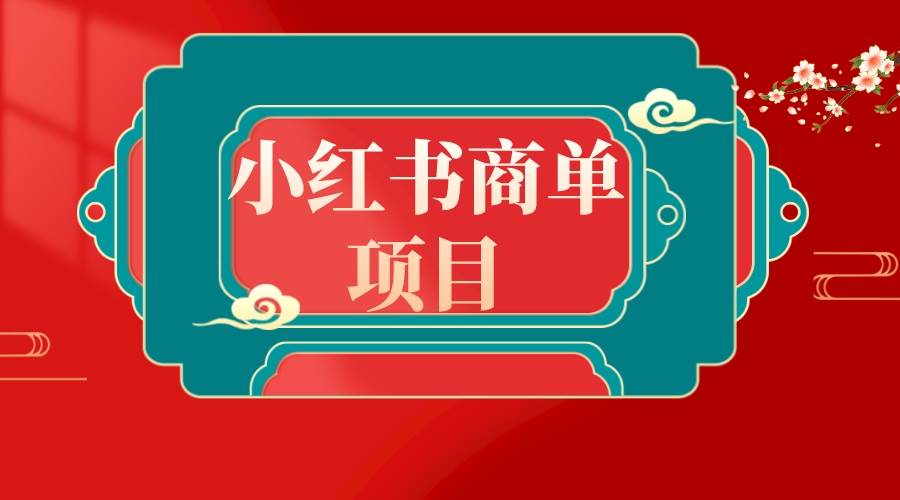 小红书商单
项目